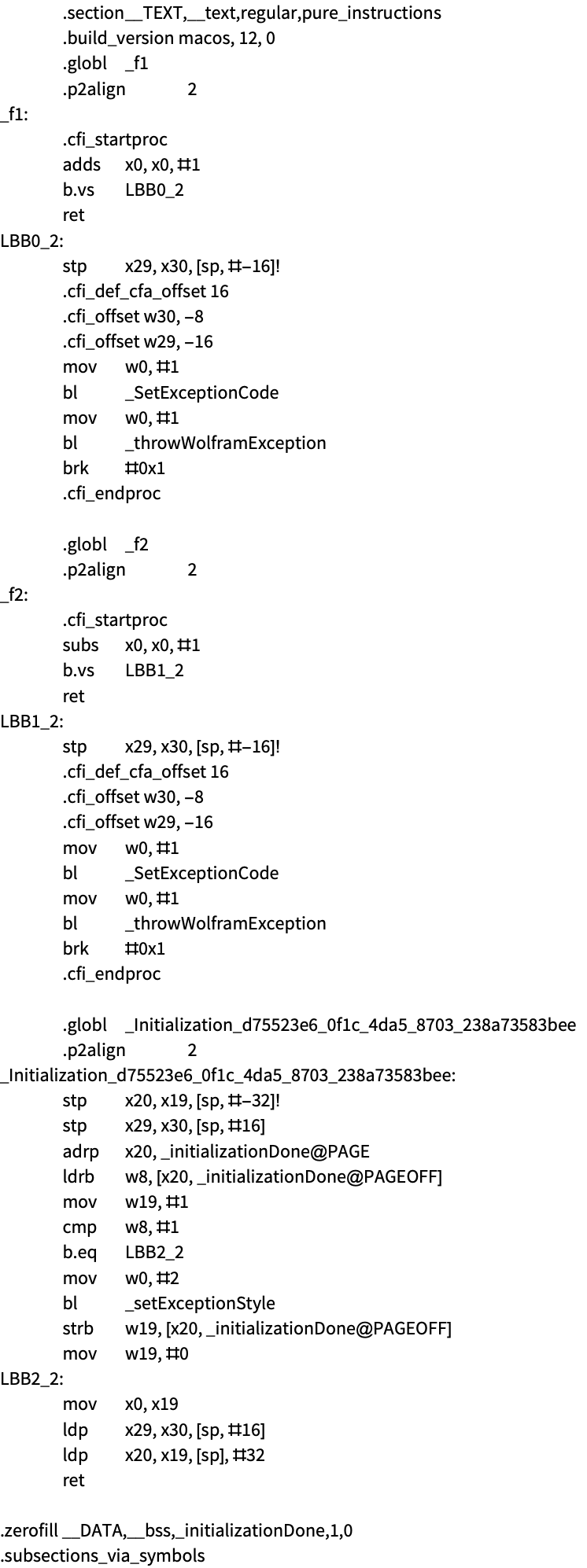 .section __TEXT,__text,regular,pure_instructions
.build_version macos, 12, 0
.globl _f1
.p2align 2
_f1:
.cfi_startproc
adds x0, x0, #1
b.vs LBB0_2
ret
LBB0_2:
stp x29, x30, [sp, #-16]!
.cfi_def_cfa_offset 16
.cfi_offset w30, -8
.cfi_offset w29, -16
mov w0, #1
bl _SetExceptionCode
mov w0, #1
bl _throwWolframException
brk #0x1
.cfi_endproc

.globl _f2
.p2align 2
_f2:
.cfi_startproc
subs x0, x0, #1
b.vs LBB1_2
ret
LBB1_2:
stp x29, x30, [sp, #-16]!
.cfi_def_cfa_offset 16
.cfi_offset w30, -8
.cfi_offset w29, -16
mov w0, #1
bl _SetExceptionCode
mov w0, #1
bl _throwWolframException
brk #0x1
.cfi_endproc

.globl _Initialization_d75523e6_0f1c_4da5_8703_238a73583bee
.p2align 2
_Initialization_d75523e6_0f1c_4da5_8703_238a73583bee:
stp x20, x19, [sp, #-32]!
stp x29, x30, [sp, #16]
adrp x20, _initializationDone@PAGE
ldrb w8, [x20, _initializationDone@PAGEOFF]
mov w19, #1
cmp w8, #1
b.eq LBB2_2
mov w0, #2
bl _setExceptionStyle
strb w19, [x20, _initializationDone@PAGEOFF]
mov w19, #0
LBB2_2:
mov x0, x19
ldp x29, x30, [sp, #16]
ldp x20, x19, [sp], #32
ret

.zerofill __DATA,__bss,_initializationDone,1,0
.subsections_via_symbols